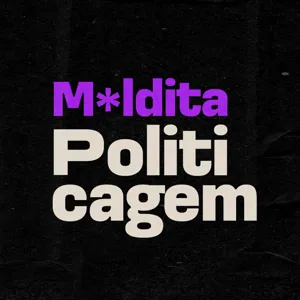 M*ldita
Politi
cagem